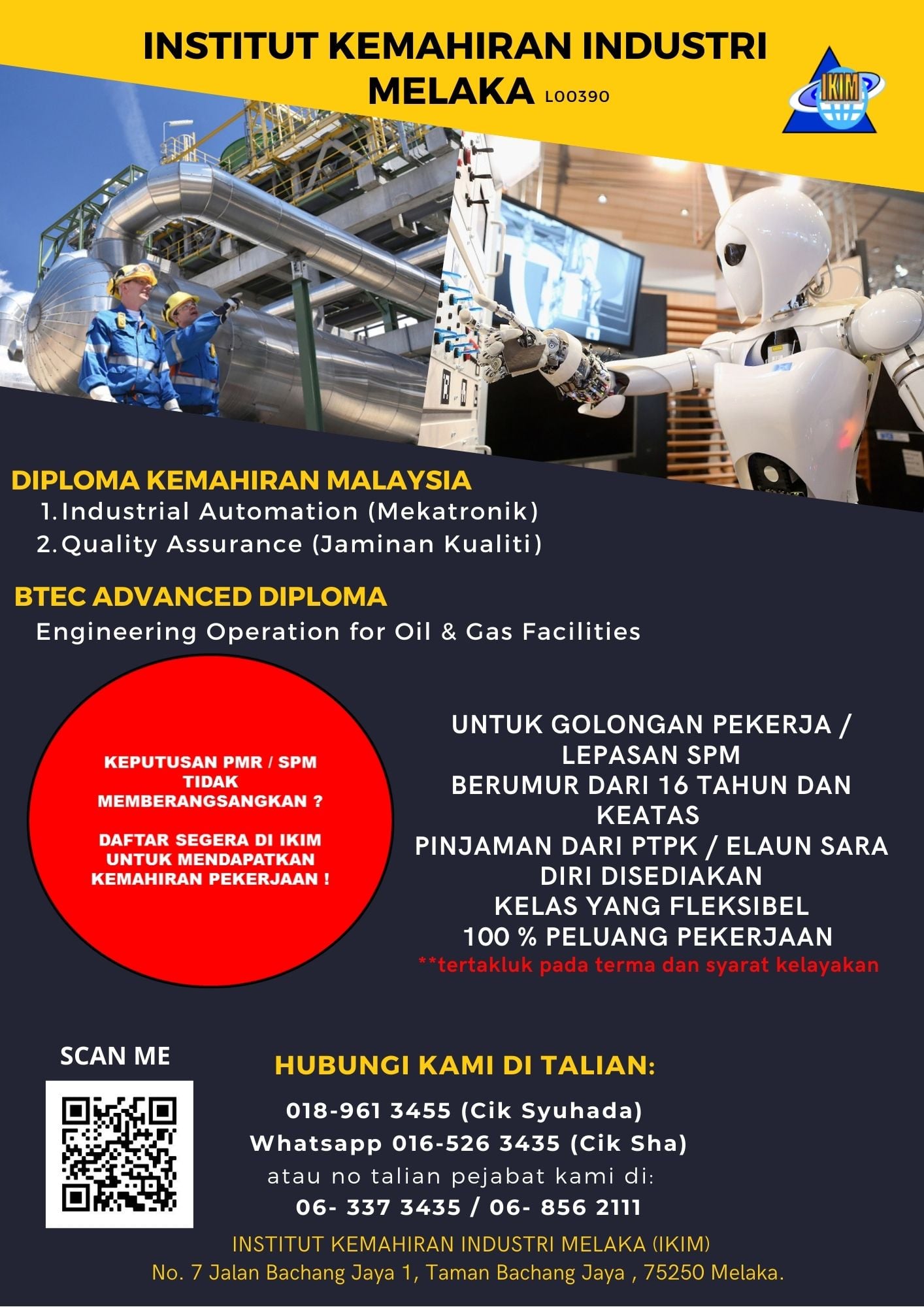 INSTITUT KEMAHIRAN INDUSTRI MELAKA L00390

IKIM

DIPLOMA KEMAHIRAN MALAYSIA
1. Industrial Automation (Mekatronik)
2. Quality Assurance (Jaminan Kualiti)

BTEC ADVANCED DIPLOMA
Engineering Operation for Oil & Gas Facilities

KEPUTUSAN PMR / SPM TIDAK MEMBERANGSANGKAN ?

DAFTAR SEGERA DI IKIM UNTUK MENDAPATKAN KEMAHIRAN PEKERJAAN !

UNTUK GOLONGAN PEKERJA / LEPASAN SPM
BERUMUR DARI 16 TAHUN DAN KEATAS
PINJAMAN DARI PTPK / ELAUN SARA DIRI DISEDIAKAN
KELAS YANG FLEKSIBEL
100 % PELUANG PEKERJAAN
**tertakluk pada terma dan syarat kelayakan

SCAN ME

HUBUNGI KAMI DI TALIAN:
018-961 3455 (Cik Syuhada)
Whatsapp 016-526 3435 (Cik Sha)
atau no talian pejabat kami di:
06- 337 3435 / 06- 856 2111

INSTITUT KEMAHIRAN INDUSTRI MELAKA (IKIM)
No. 7 Jalan Bachang Jaya 1, Taman Bachang Jaya , 75250 Melaka.